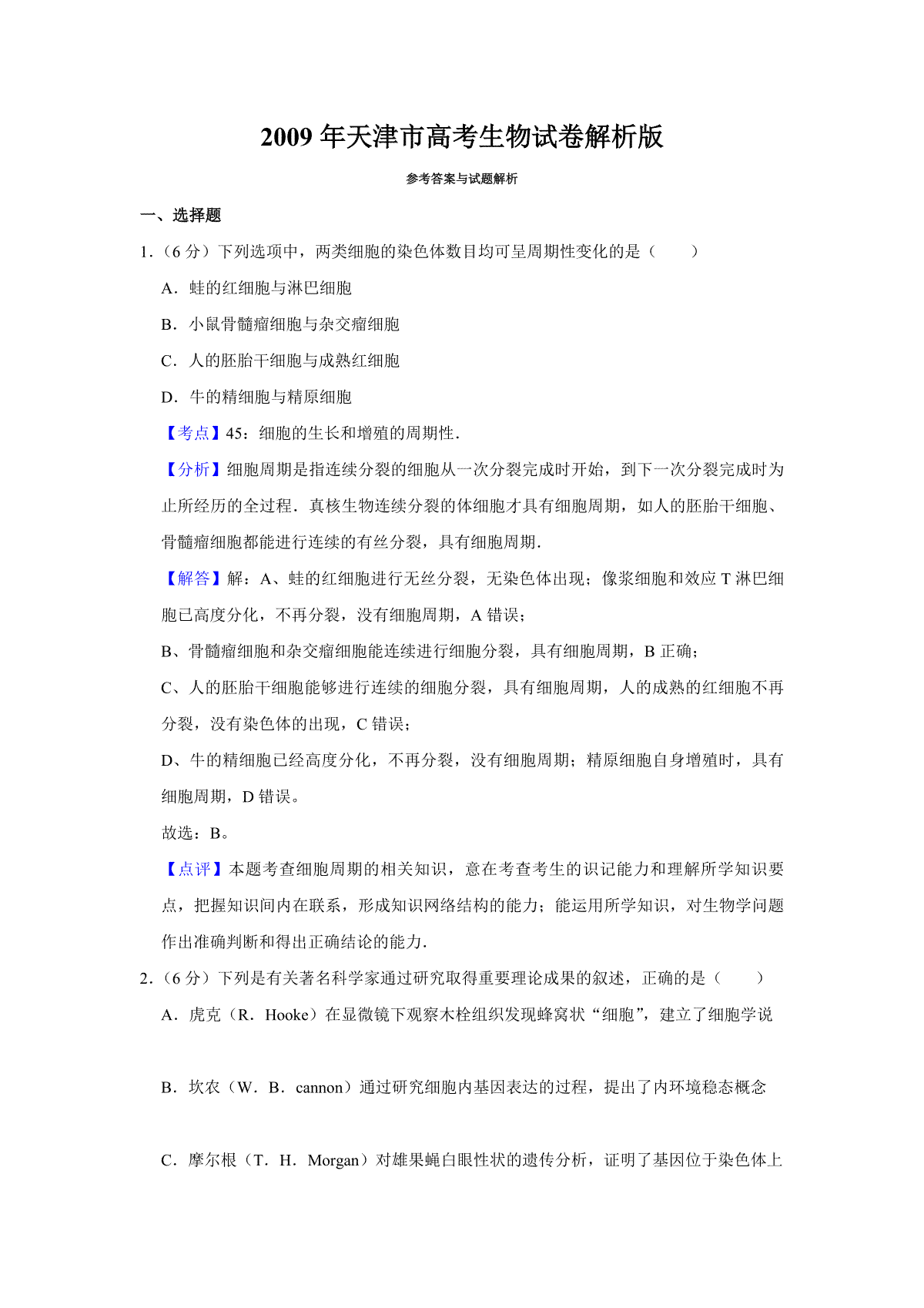 2009 年天津市高考生物试卷解析版

参考答案与试题解析

一、选择题

1.（6 分）下列选项中，两类细胞的染色体数目均可呈周期性变化的是（　　）

A．蛙的红细胞与淋巴细胞

B．小鼠骨髓瘤细胞与杂交瘤细胞

C．人的胚胎干细胞与成熟红细胞

D．牛的精细胞与精原细胞

【考点】45：细胞的生长和增殖的周期性．

【分析】细胞周期是指连续分裂的细胞从一次分裂完成时开始，到下一次分裂完成时为止所经历的全过程．真核生物连续分裂的体细胞才具有细胞周期，如人的胚胎干细胞、骨髓瘤细胞都能进行连续的有丝分裂，具有细胞周期．

【解答】解：A、蛙的红细胞进行无丝分裂，无染色体出现；像浆细胞和效应 T 淋巴细胞已高度分化，不再分裂，没有细胞周期，A 错误；

B、骨髓瘤细胞和杂交瘤细胞能连续进行细胞分裂，具有细胞周期，B 正确；

C、人的胚胎干细胞能够进行连续的细胞分裂，具有细胞周期，人的成熟的红细胞不再分裂，没有染色体的出现，C 错误；

D、牛的精细胞已经高度分化，不再分裂，没有细胞周期；精原细胞自身增殖时，具有细胞周期，D 错误。

故选：B。

【点评】本题考查细胞周期的相关知识，意在考查考生的识记能力和理解所学知识要点，把握知识间内在联系，形成知识网络结构的能力；能运用所学知识，对生物学问题作出准确判断和得出正确结论的能力．

2.（6 分）下列是有关著名科学家通过研究取得重要理论成果的叙述，正确的是（　　）

A．虎克（R．Hooke）在显微镜下观察木栓组织发现蜂窝状“细胞”，建立了细胞学说

B．坎农（W．B．cannon）通过研究细胞内基因表达的过程，提出了内环境稳态概念

C．摩尔根（T．H．Morgan）对雄果蝇白眼性状的遗传分析，证明了基因位于染色体上